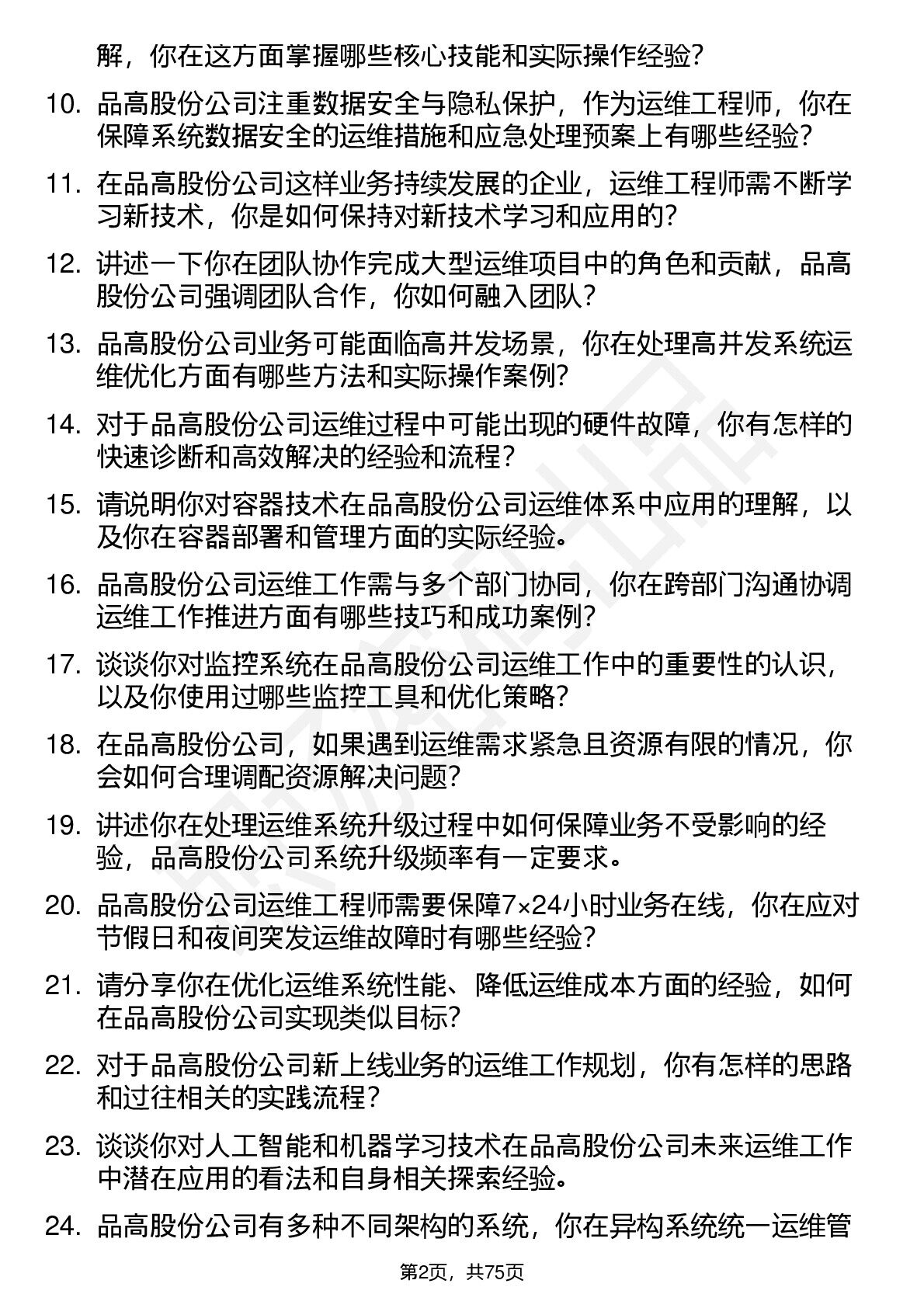 解，你在这方面掌握哪些核心技能和实际操作经验？

10. 品高股份公司注重数据安全与隐私保护，作为运维工程师，你在保障系统数据安全的运维措施和应急处理预案上有哪些经验？

11. 在品高股份公司这样业务持续发展的企业，运维工程师需不断学习新技术，你是如何保持对新技术学习和应用的？

12. 讲述一下你在团队协作完成大型运维项目中的角色和贡献，品高股份公司强调团队合作，你如何融入团队？

13. 品高股份公司业务可能面临高并发场景，你在处理高并发系统运维优化方面有哪些方法和实际操作案例？

14. 对于品高股份公司运维过程中可能出现的硬件故障，你有怎样的快速诊断和高效解决的经验和流程？

15. 请说明你对容器技术在品高股份公司运维体系中应用的理解，以及你在容器部署和管理方面的实际经验。

16. 品高股份公司运维工作需与多个部门协同，你在跨部门沟通协调运维工作推进方面有哪些技巧和成功案例？

17. 谈谈你对监控系统在品高股份公司运维工作中的重要性的认识，以及你使用过哪些监控工具和优化策略？

18. 在品高股份公司，如果遇到运维需求紧急且资源有限的情况，你会如何合理调配资源解决问题？

19. 讲述你在处理运维系统升级过程中如何保障业务不受影响的经验，品高股份公司系统升级频率有一定要求。

20. 品高股份公司运维工程师需要保障7×24小时业务在线，你在应对节假日和夜间突发运维故障时有哪些经验？

21. 请分享你在优化运维系统性能、降低运维成本方面的经验，如何在品高股份公司实现类似目标？

22. 对于品高股份公司新上线业务的运维工作规划，你有怎样的思路和过往相关的实践流程？

23. 谈谈你对人工智能和机器学习技术在品高股份公司未来运维工作中潜在应用的看法和自身相关探索经验。

24. 品高股份公司有多种不同架构的系统，你在异构系统统一运维管

第2页，共75页